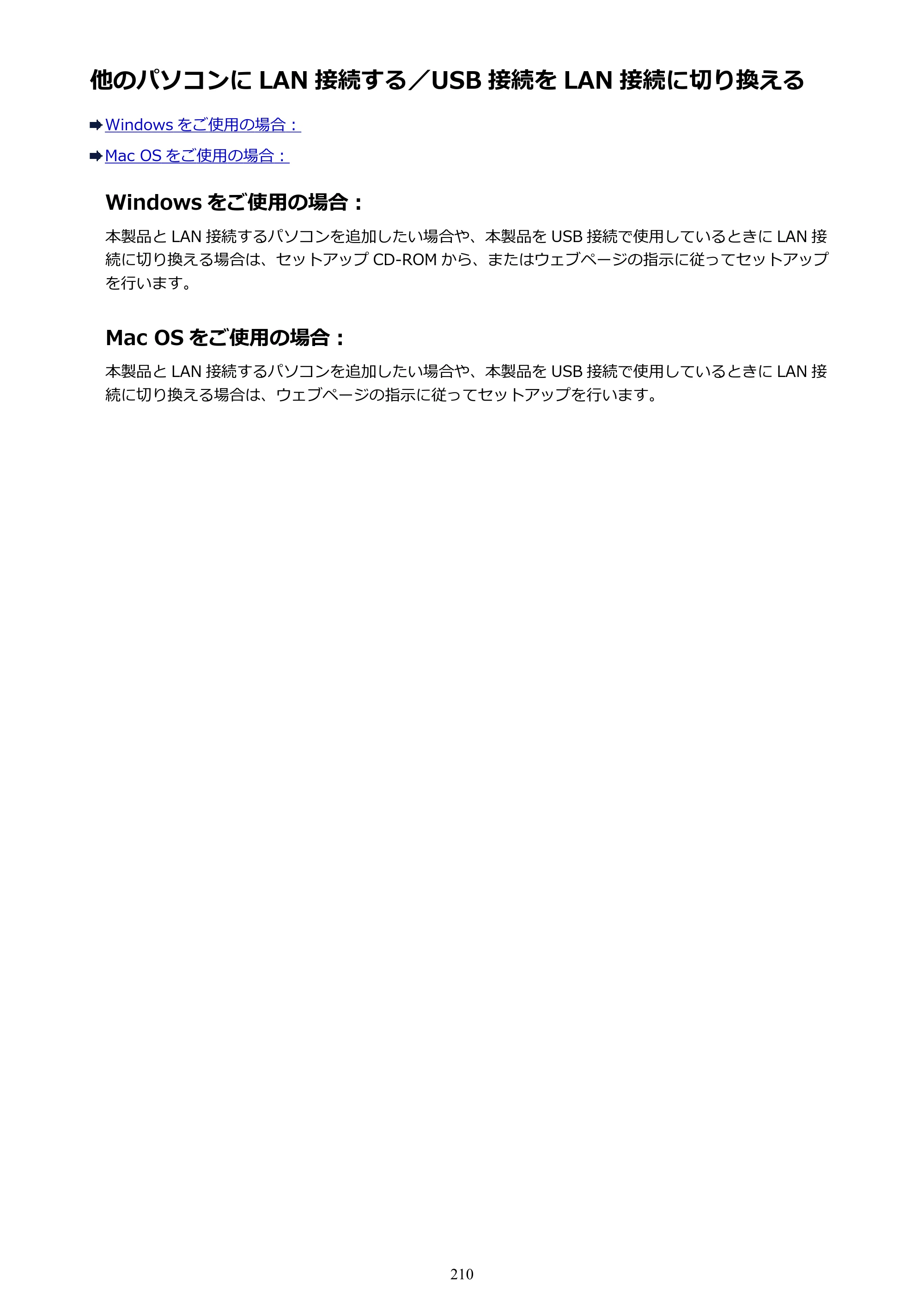 他のパソコンにLAN接続する／USB接続をLAN接続に切り換える

➡Windowsをご使用の場合：

➡Mac OSをご使用の場合：

Windowsをご使用の場合：

本製品とLAN接続するパソコンを追加したい場合や、本製品をUSB接続で使用しているときにLAN接続に切り換える場合は、セットアップCD-ROMから、またはウェブページの指示に従ってセットアップを行います。

Mac OSをご使用の場合：

本製品とLAN接続するパソコンを追加したい場合や、本製品をUSB接続で使用しているときにLAN接続に切り換える場合は、ウェブページの指示に従ってセットアップを行います。

210